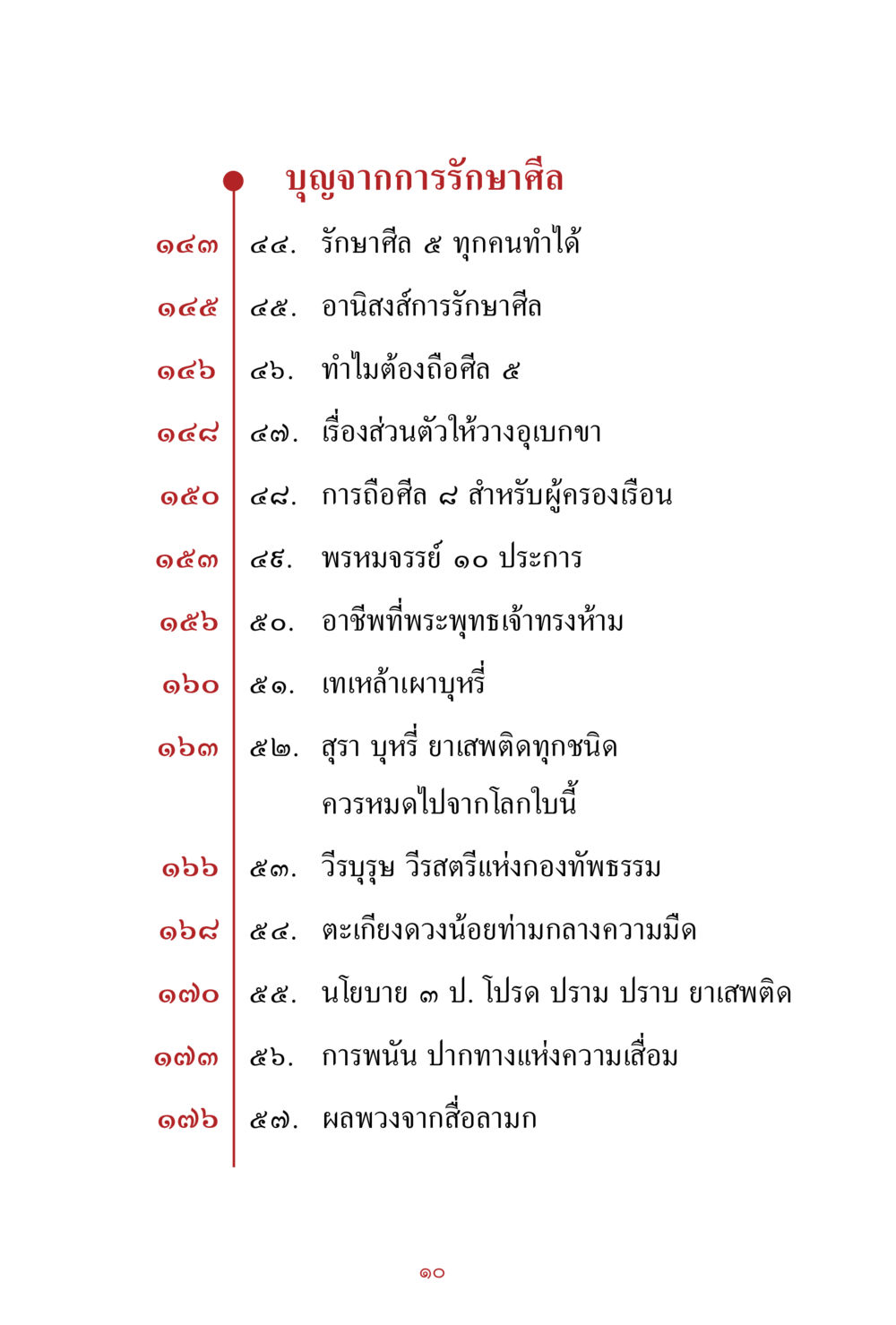 บุญจากการรักษาศีล

๑๔๓ ๔๔. รักษาศีล ๕ ทุกคนทำได้

๑๔๕ ๔๕. อานิสงส์การรักษาศีล

๑๔๖ ๔๖. ทำไมต้องถือศีล ๕

๑๔๘ ๔๗. เรื่องส่วนตัวให้วางอุเบกขา

๑๕๐ ๔๘. การถือศีล ๘ สำหรับผู้ครองเรือน

๑๕๓ ๔๙. พรหมจรรย์ ๑๐ ประการ

๑๕๖ ๕๐. อาชีพที่พระพุทธเจ้าทรงห้าม

๑๖๐ ๕๑. เทเหล้าเผาบุหรี่

๑๖๓ ๕๒. สุรา บุหรี่ ยาเสพติดทุกชนิด ควรหมดไปจากโลกใบนี้

๑๖๖ ๕๓. วีรบุรุษ วีรสตรีแห่งกองทัพธรรม

๑๖๘ ๕๔. ตะเกียงดวงน้อยท่ามกลางความมืด

๑๗๐ ๕๕. นโยบาย ๓ ป. โปรด ปราม ปราบ ยาเสพติด

๑๗๓ ๕๖. การพนัน ปากทางแห่งความเสื่อม

๑๗๖ ๕๗. ผลพวงจากสื่อลามก

๑๐